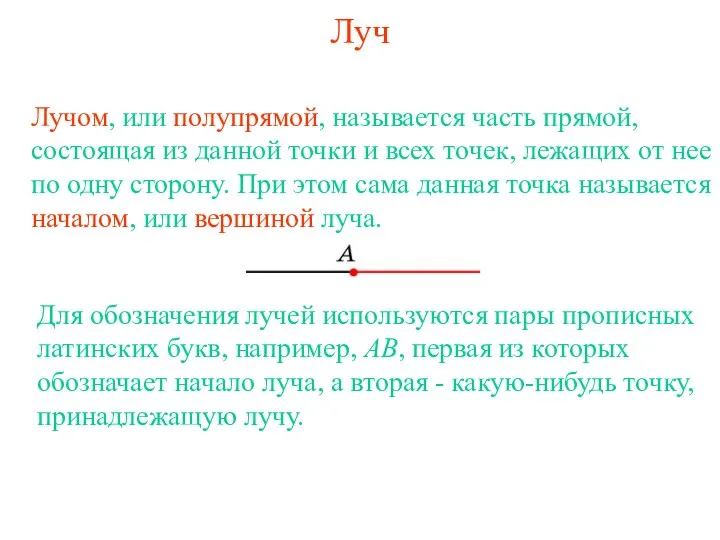 Луч

Лучом, или полупрямой, называется часть прямой, состоящая из данной точки и всех точек, лежащих от нее по одну сторону. При этом сама данная точка называется началом, или вершиной луча.

$A$

Для обозначения лучей используются пары прописных латинских букв, например, $AB$, первая из которых обозначает начало луча, а вторая - какую-нибудь точку, принадлежащую лучу.